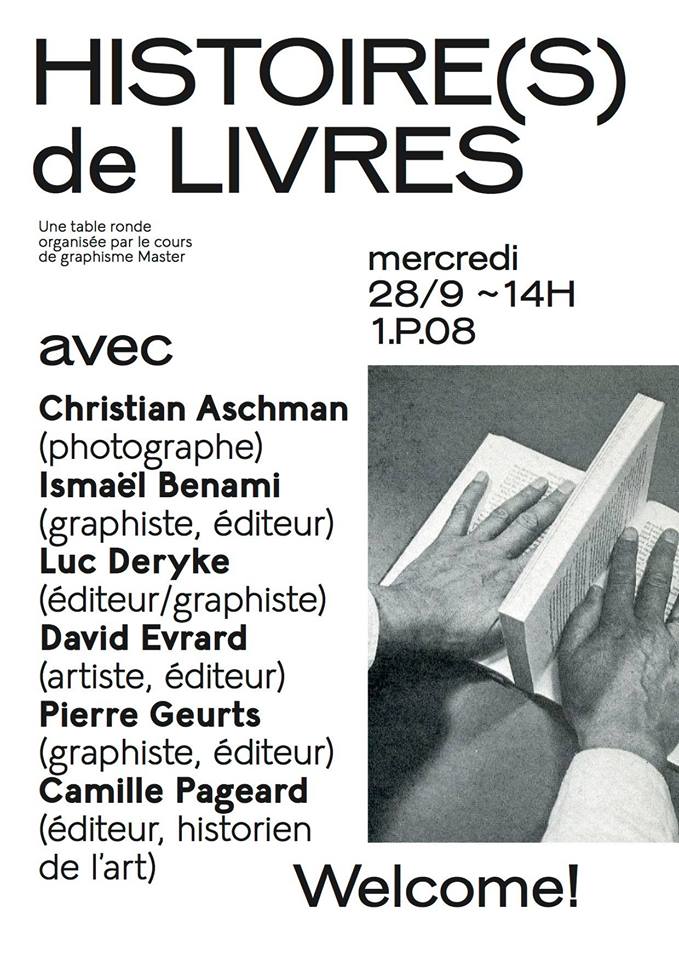 HISTOIRE(S)
de LIVRES

Une table ronde organisée par le cours de graphisme Master

mercredi
28/9 ~14H
1.P.08

avec

Christian Aschman
(photographe)
Ismaël Benami
(graphiste, éditeur)
Luc Deryke
(éditeur/graphiste)
David Evrard
(artiste, éditeur)
Pierre Geurts
(graphiste, éditeur)
Camille Pageard
(éditeur, historien de l'art)

Welcome!